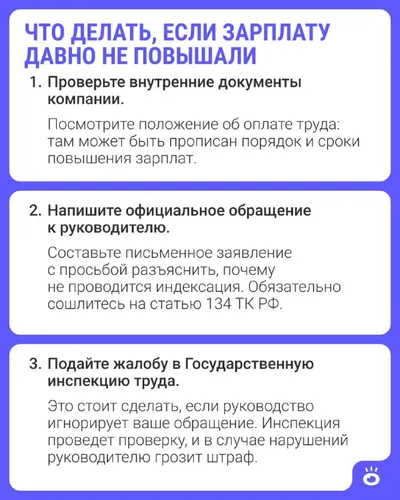 ЧТО ДЕЛАТЬ, ЕСЛИ ЗАРПЛАТУ ДАВНО НЕ ПОВЫШАЛИ

1. Проверьте внутренние документы компании.

Посмотрите положение об оплате труда: там может быть прописан порядок и сроки повышения зарплат.

2. Напишите официальное обращение к руководителю.

Составьте письменное заявление с просьбой разъяснить, почему не проводится индексация. Обязательно сошлитесь на статью 134 ТК РФ.

3. Подайте жалобу в Государственную инспекцию труда.

Это стоит сделать, если руководство игнорирует ваше обращение. Инспекция проведет проверку, и в случае нарушений руководителю грозит штраф.